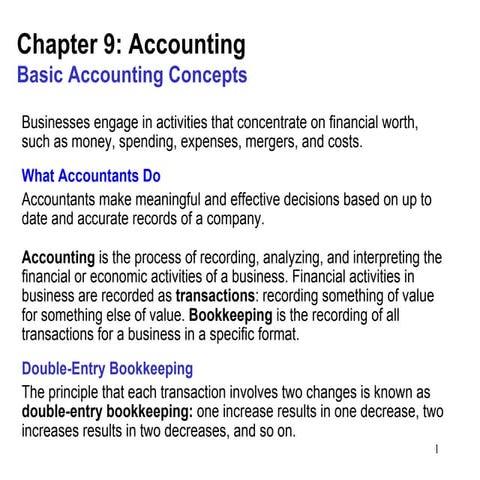 Chapter 9: Accounting
Basic Accounting Concepts

Businesses engage in activities that concentrate on financial worth, such as money, spending, expenses, mergers, and costs.

What Accountants Do
Accountants make meaningful and effective decisions based on up to date and accurate records of a company.

Accounting is the process of recording, analyzing, and interpreting the financial or economic activities of a business. Financial activities in business are recorded as transactions: recording something of value for something else of value. Bookkeeping is the recording of all transactions for a business in a specific format.

Double-Entry Bookkeeping
The principle that each transaction involves two changes is known as double-entry bookkeeping: one increase results in one decrease, two increases results in two decreases, and so on.

1